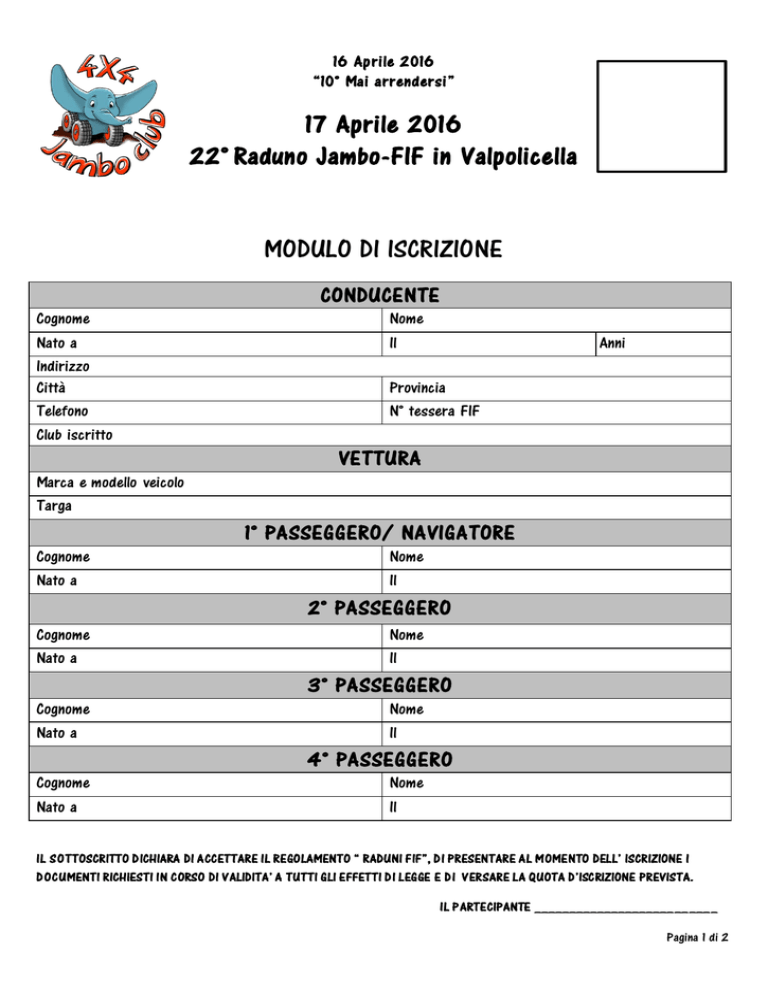 4X4 Jambo club

16 Aprile 2016
"10° Mai arrendersi"

17 Aprile 2016
22° Raduno Jambo-FIF in Valpolicella

MODULO DI ISCRIZIONE

| CONDUCENTE | | |
|---|---|---|
| Cognome | Nome | |
| Nato a | Il | Anni |
| Indirizzo | | |
| Città | Provincia | |
| Telefono | N° tessera FIF | |
| Club iscritto | | |
| VETTURA | | |
| Marca e modello veicolo | | |
| Targa | | |
| 1° PASSEGGERO/ NAVIGATORE | | |
| Cognome | Nome | |
| Nato a | Il | |
| 2° PASSEGGERO | | |
| Cognome | Nome | |
| Nato a | Il | |
| 3° PASSEGGERO | | |
| Cognome | Nome | |
| Nato a | Il | |
| 4° PASSEGGERO | | |
| Cognome | Nome | |
| Nato a | Il | |

IL SOTTOSCRITTO DICHIARA DI ACCETTARE IL REGOLAMENTO " RADUNI FIF", DI PRESENTARE AL MOMENTO DELL' ISCRIZIONE I DOCUMENTI RICHIESTI IN CORSO DI VALIDITA' A TUTTI GLI EFFETTI DI LEGGE E DI VERSARE LA QUOTA D'ISCRIZIONE PREVISTA.

IL PARTECIPANTE ___________________________

Pagina 1 di 2